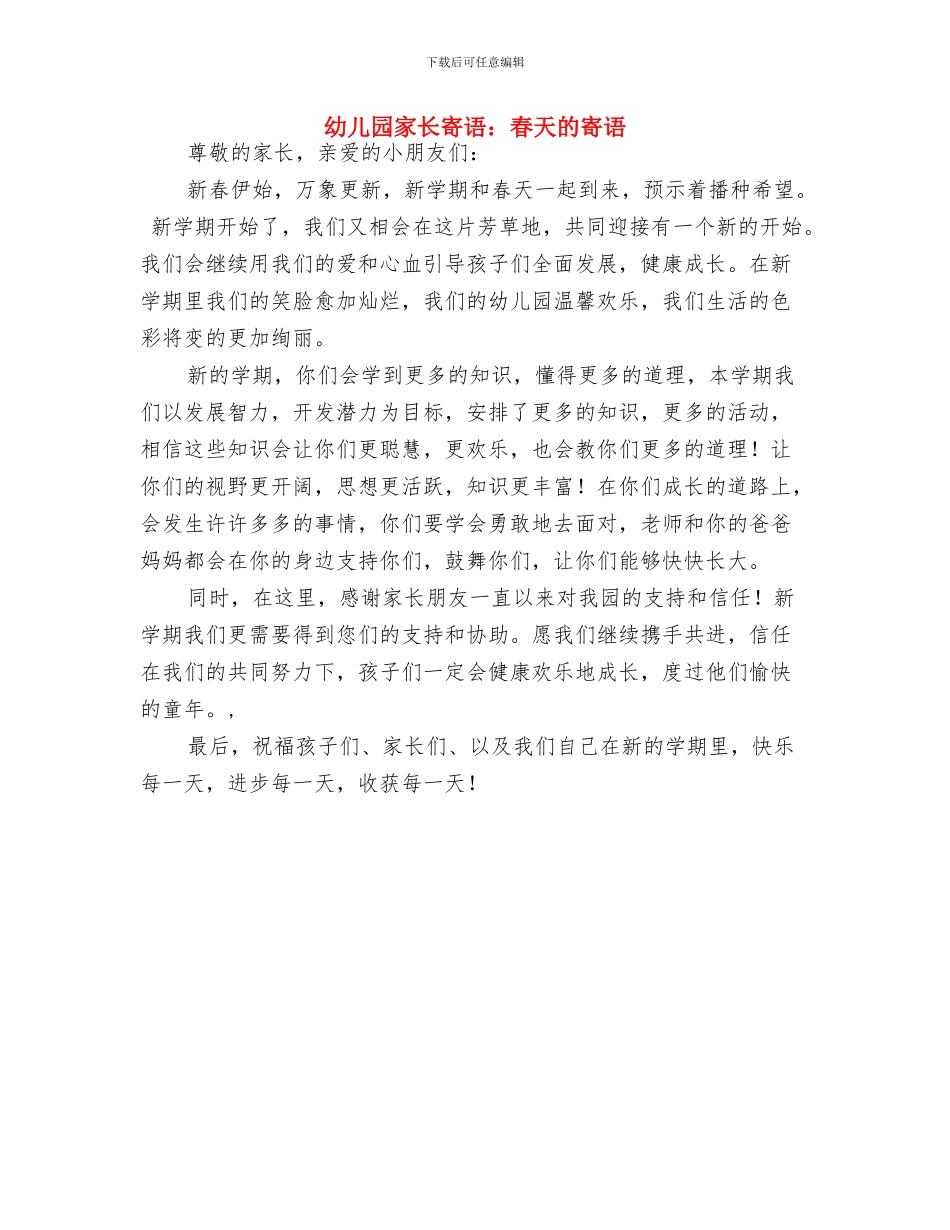 下载后可任意编辑

幼儿园家长寄语：春天的寄语

尊敬的家长，亲爱的小朋友们：

新春伊始，万象更新，新学期和春天一起到来，预示着播种希望。新学期开始了，我们又相会在这片芳草地，共同迎接有一个新的开始。我们会继续用我们的爱和心血引导孩子们全面发展，健康成长。在新学期里我们的笑脸愈加灿烂，我们的幼儿园温馨欢乐，我们生活的色彩将变的更加绚丽。

新的学期，你们会学到更多的知识，懂得更多的道理，本学期我们以发展智力，开发潜力为目标，安排了更多的知识，更多的活动，相信这些知识会让你们更聪慧，更欢乐，也会教你们更多的道理！让你们的视野更开阔，思想更活跃，知识更丰富！在你们成长的道路上，会发生许许多多的事情，你们要学会勇敢地去面对，老师和你的爸爸妈妈都会在你的身边支持你们，鼓舞你们，让你们能够快快长大。

同时，在这里，感谢家长朋友一直以来对我园的支持和信任！新学期我们更需要得到您们的支持和协助。愿我们继续携手共进，信任在我们的共同努力下，孩子们一定会健康欢乐地成长，度过他们愉快的童年。,

最后，祝福孩子们、家长们、以及我们自己在新的学期里，快乐每一天，进步每一天，收获每一天！